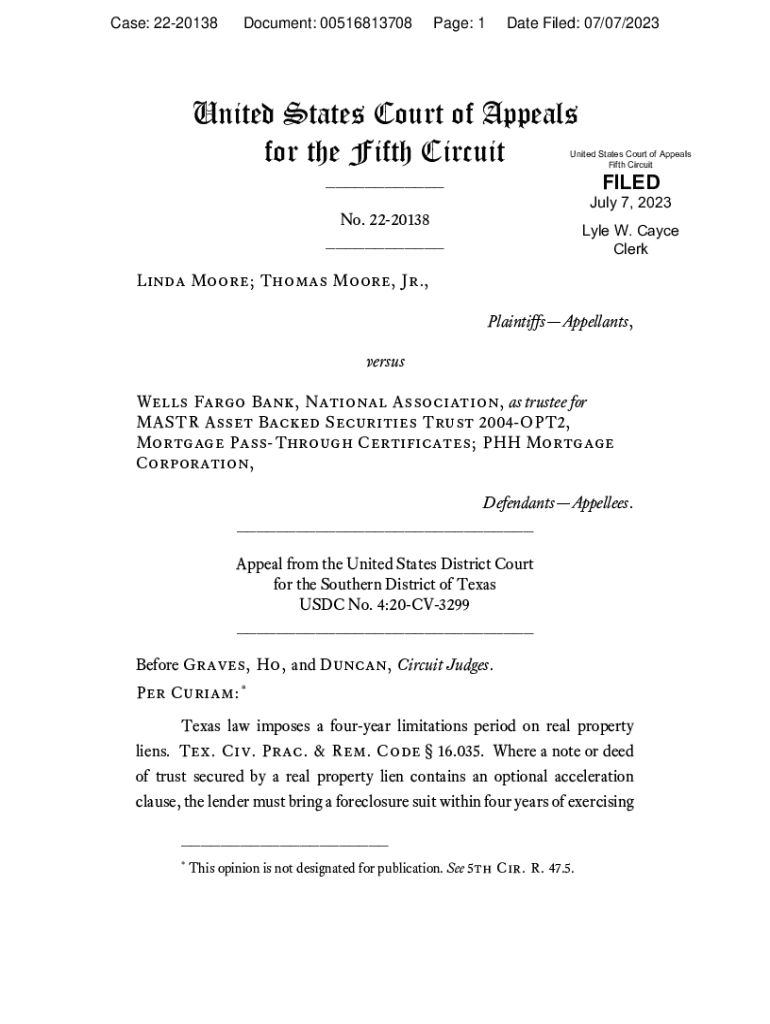 Case: 22-20138 Document: 00516813708 Page: 1 Date Filed: 07/07/2023

United States Court of Appeals for the Fifth Circuit

United States Court of Appeals
Fifth Circuit

FILED

July 7, 2023

Lyle W. Cayce
Clerk

No. 22-20138

Linda Moore; Thomas Moore, Jr.,

Plaintiffs—Appellants,

versus

Wells Fargo Bank, National Association, as trustee for MASTR Asset Backed Securities Trust 2004-OPT2, Mortgage Pass-Through Certificates; PHH Mortgage Corporation,

Defendants—Appellees.

Appeal from the United States District Court
for the Southern District of Texas
USDC No. 4:20-CV-3299

Before Graves, Ho, and Duncan, Circuit Judges.

Per Curiam:*

Texas law imposes a four-year limitations period on real property liens. Tex. Civ. Prac. & Rem. Code § 16.035. Where a note or deed of trust secured by a real property lien contains an optional acceleration clause, the lender must bring a foreclosure suit within four years of exercising

* This opinion is not designated for publication. See 5th Cir. R. 47.5.